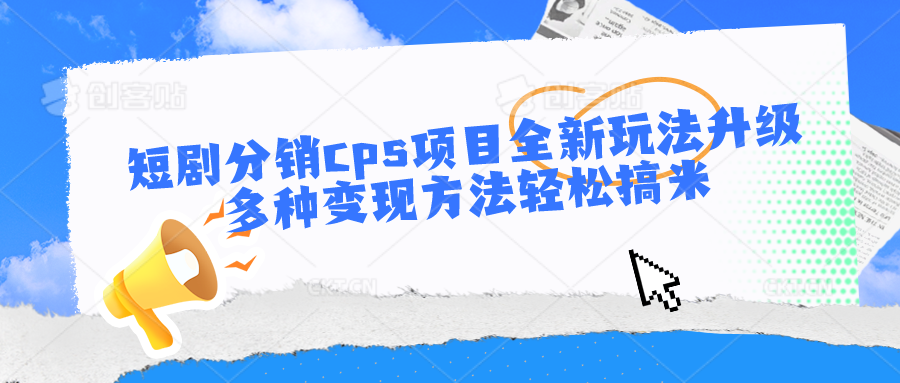 创客贴 创客贴

短剧分销CPS项目全新玩法升级
多种变现方法轻松搞米

CKT.CN CKT.CN